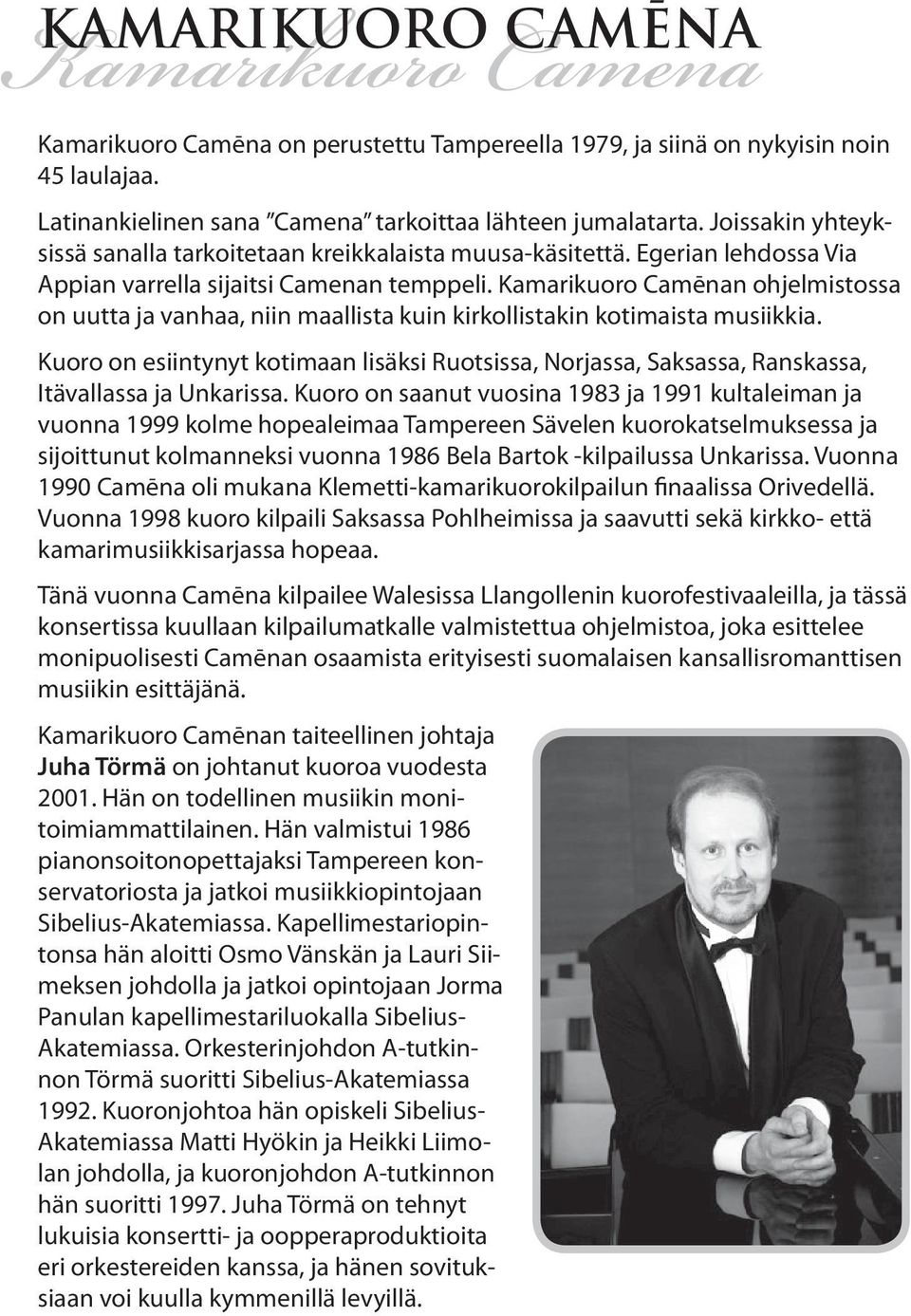 KAMARIKUORO CAMĒNA
Kamarikuoro Camena

Kamarikuoro Camēna on perustettu Tampereella 1979, ja siinä on nykyisin noin 45 laulajaa.

Latinankielinen sana "Camena" tarkoittaa lähteen jumalatarta. Joissakin yhteyksissä sanalla tarkoitetaan kreikkalaista muusa-käsitettä. Egerian lehdossa Via Appian varrella sijaitsi Camenan temppeli. Kamarikuoro Camēnan ohjelmistossa on uutta ja vanhaa, niin maallista kuin kirkollistakin kotimaista musiikkia.

Kuoro on esiintynyt kotimaan lisäksi Ruotsissa, Norjassa, Saksassa, Ranskassa, Itävallassa ja Unkarissa. Kuoro on saanut vuosina 1983 ja 1991 kultaleiman ja vuonna 1999 kolme hopealeimaa Tampereen Sävelen kuorokatselmuksessa ja sijoittunut kolmanneksi vuonna 1986 Bela Bartok -kilpailussa Unkarissa. Vuonna 1990 Camēna oli mukana Klemetti-kamarikuorokilpailun finaalissa Orivedellä. Vuonna 1998 kuoro kilpaili Saksassa Pohlheimissa ja saavutti sekä kirkko- että kamarimusiikkisarjassa hopeaa.

Tänä vuonna Camēna kilpailee Walesissa Llangollenin kuorofestivaaleilla, ja tässä konsertissa kuullaan kilpailumatkalle valmistettua ohjelmistoa, joka esittelee monipuolisesti Camēnan osaamista erityisesti suomalaisen kansallisromanttisen musiikin esittäjänä.

Kamarikuoro Camēnan taiteellinen johtaja Juha Törmä on johtanut kuoroa vuodesta 2001. Hän on todellinen musiikin monitoimiammattilainen. Hän valmistui 1986 pianonsoitonopettajaksi Tampereen konservatoriosta ja jatkoi musiikkiopintojaan Sibelius-Akatemiassa. Kapellimestariopintonsa hän aloitti Osmo Vänskän ja Lauri Siimeksen johdolla ja jatkoi opintojaan Jorma Panulan kapellimestariluokalla Sibelius-Akatemiassa. Orkesterinjohdon A-tutkinnon Törmä suoritti Sibelius-Akatemiassa 1992. Kuoronjohtoa hän opiskeli Sibelius-Akatemiassa Matti Hyökin ja Heikki Liimolan johdolla, ja kuoronjohdon A-tutkinnon hän suoritti 1997. Juha Törmä on tehnyt lukuisia konsertti- ja oopperaproduktioita eri orkestereiden kanssa, ja hänen sovituksiaan voi kuulla kymmenillä levyillä.